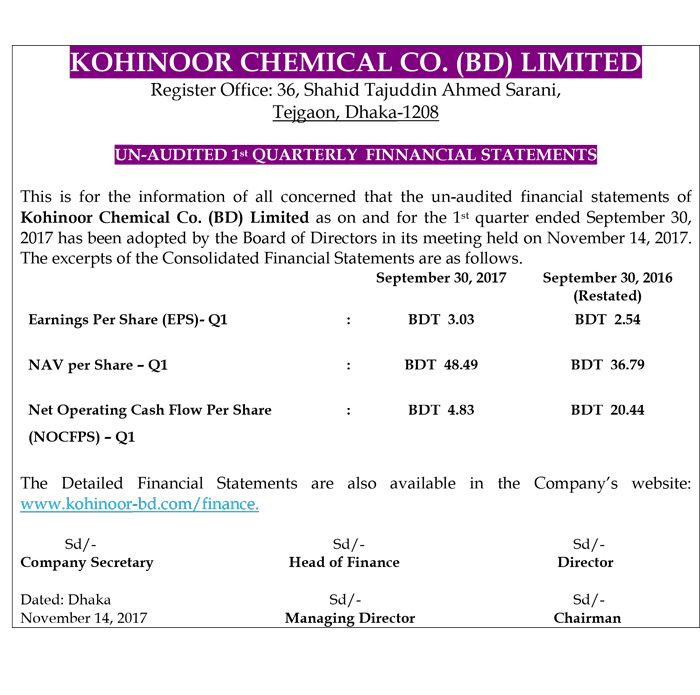 KOHINOOR CHEMICAL CO. (BD) LIMITED
Register Office: 36, Shahid Tajuddin Ahmed Sarani, Tejgaon, Dhaka-1208

UN-AUDITED 1st QUARTERLY FINNANCIAL STATEMENTS

This is for the information of all concerned that the un-audited financial statements of Kohinoor Chemical Co. (BD) Limited as on and for the 1st quarter ended September 30, 2017 has been adopted by the Board of Directors in its meeting held on November 14, 2017. The excerpts of the Consolidated Financial Statements are as follows.

| | | September 30, 2017 | September 30, 2016 (Restated) |
|---|---|---|---|
| Earnings Per Share (EPS)- Q1 | : | BDT 3.03 | BDT 2.54 |
| NAV per Share – Q1 | : | BDT 48.49 | BDT 36.79 |
| Net Operating Cash Flow Per Share (NOCFPS) – Q1 | : | BDT 4.83 | BDT 20.44 |

The Detailed Financial Statements are also available in the Company's website: www.kohinoor-bd.com/finance.

Sd/-
Company Secretary

Sd/-
Head of Finance

Sd/-
Director

Dated: Dhaka
November 14, 2017

Sd/-
Managing Director

Sd/-
Chairman